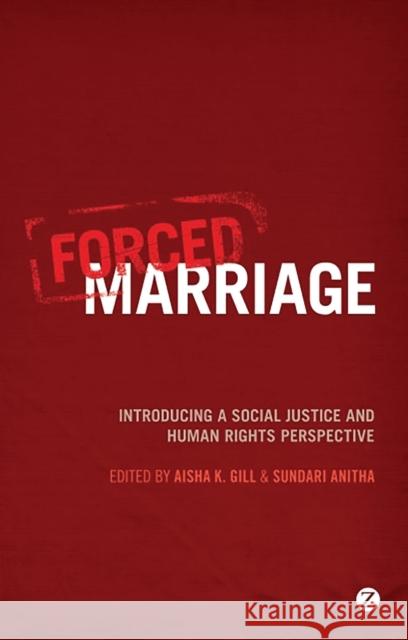 FORCED
MARRIAGE

INTRODUCING A SOCIAL JUSTICE AND HUMAN RIGHTS PERSPECTIVE

EDITED BY AISHA K. GILL & SUNDARI ANITHA

Z